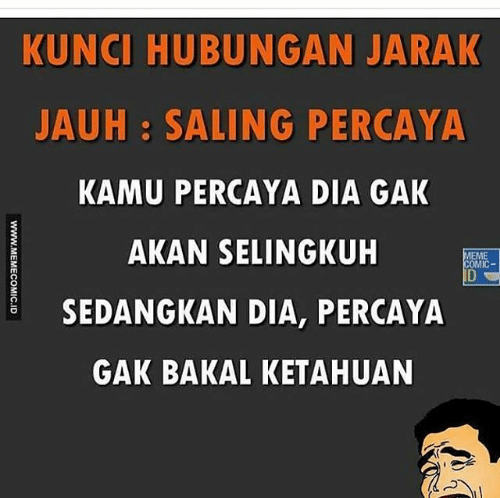 KUNCI HUBUNGAN JARAK JAUH : SALING PERCAYA

KAMU PERCAYA DIA GAK AKAN SELINGKUH SEDANGKAN DIA, PERCAYA GAK BAKAL KETAHUAN

WWW.MEMECOMIC.ID

MEME COMIC - ID